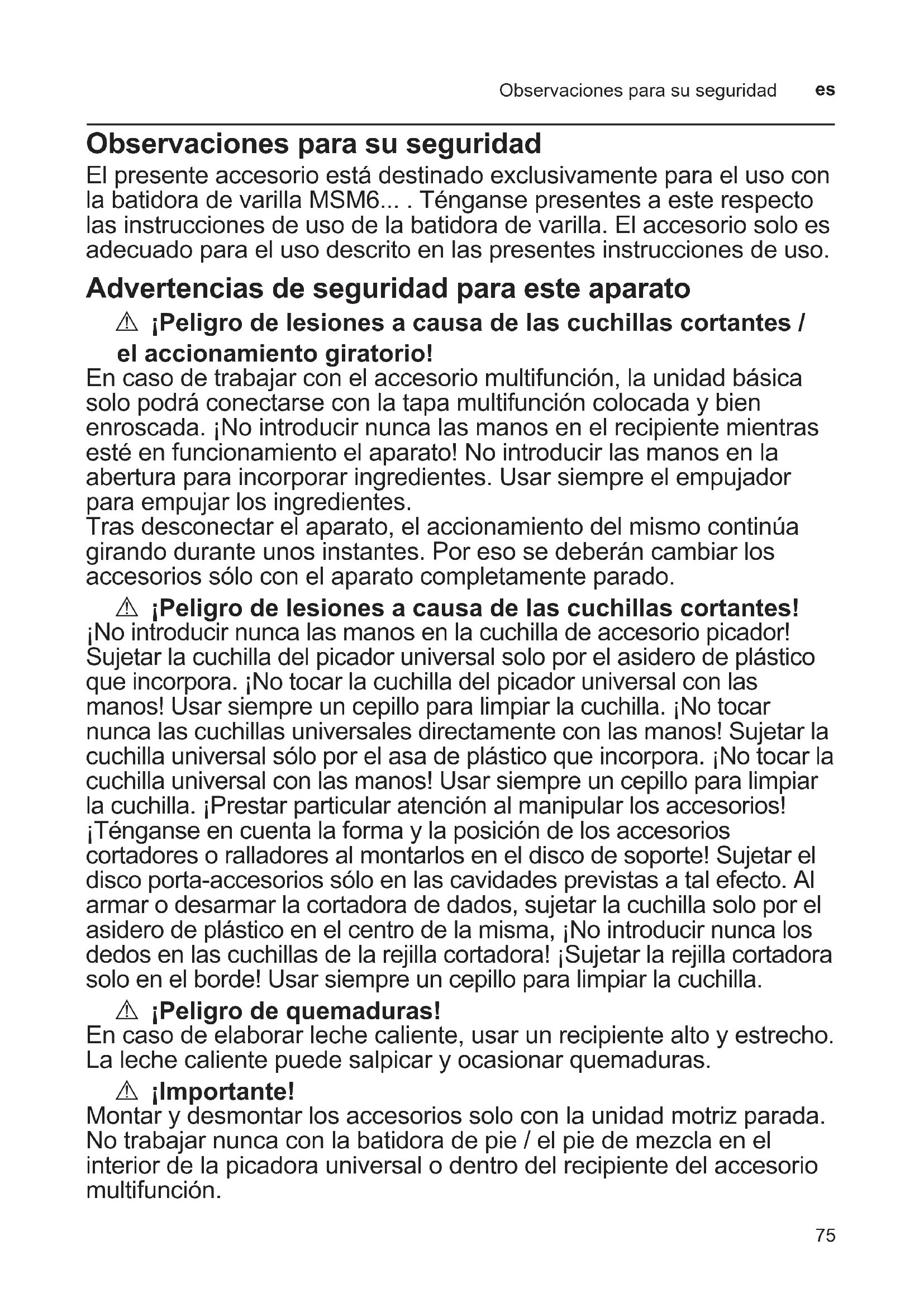 Observaciones para su seguridad es

Observaciones para su seguridad

El presente accesorio está destinado exclusivamente para el uso con la batidora de varilla MSM6... . Ténganse presentes a este respecto las instrucciones de uso de la batidora de varilla. El accesorio solo es adecuado para el uso descrito en las presentes instrucciones de uso.

Advertencias de seguridad para este aparato

⚠ ¡Peligro de lesiones a causa de las cuchillas cortantes / el accionamiento giratorio!

En caso de trabajar con el accesorio multifunción, la unidad básica solo podrá conectarse con la tapa multifunción colocada y bien enroscada. ¡No introducir nunca las manos en el recipiente mientras esté en funcionamiento el aparato! No introducir las manos en la abertura para incorporar ingredientes. Usar siempre el empujador para empujar los ingredientes.
Tras desconectar el aparato, el accionamiento del mismo continúa girando durante unos instantes. Por eso se deberán cambiar los accesorios sólo con el aparato completamente parado.

⚠ ¡Peligro de lesiones a causa de las cuchillas cortantes!

¡No introducir nunca las manos en la cuchilla de accesorio picador! Sujetar la cuchilla del picador universal solo por el asidero de plástico que incorpora. ¡No tocar la cuchilla del picador universal con las manos! Usar siempre un cepillo para limpiar la cuchilla. ¡No tocar nunca las cuchillas universales directamente con las manos! Sujetar la cuchilla universal sólo por el asa de plástico que incorpora. ¡No tocar la cuchilla universal con las manos! Usar siempre un cepillo para limpiar la cuchilla. ¡Prestar particular atención al manipular los accesorios! ¡Ténganse en cuenta la forma y la posición de los accesorios cortadores o ralladores al montarlos en el disco de soporte! Sujetar el disco porta-accesorios sólo en las cavidades previstas a tal efecto. Al armar o desarmar la cortadora de dados, sujetar la cuchilla solo por el asidero de plástico en el centro de la misma, ¡No introducir nunca los dedos en las cuchillas de la rejilla cortadora! ¡Sujetar la rejilla cortadora solo en el borde! Usar siempre un cepillo para limpiar la cuchilla.

⚠ ¡Peligro de quemaduras!

En caso de elaborar leche caliente, usar un recipiente alto y estrecho. La leche caliente puede salpicar y ocasionar quemaduras.

⚠ ¡Importante!

Montar y desmontar los accesorios solo con la unidad motriz parada. No trabajar nunca con la batidora de pie / el pie de mezcla en el interior de la picadora universal o dentro del recipiente del accesorio multifunción.

75